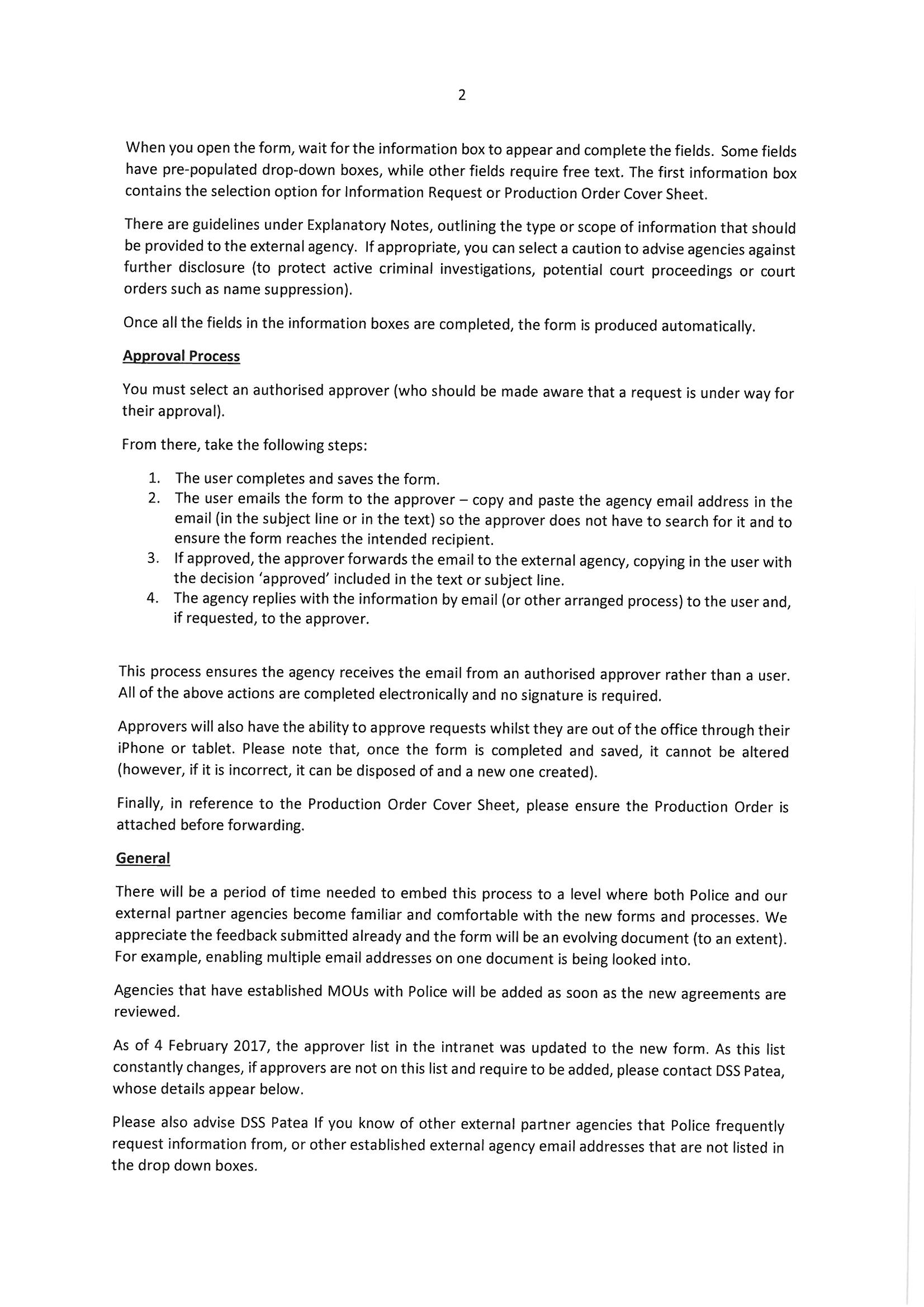 2

When you open the form, wait for the information box to appear and complete the fields. Some fields have pre-populated drop-down boxes, while other fields require free text. The first information box contains the selection option for Information Request or Production Order Cover Sheet.

There are guidelines under Explanatory Notes, outlining the type or scope of information that should be provided to the external agency. If appropriate, you can select a caution to advise agencies against further disclosure (to protect active criminal investigations, potential court proceedings or court orders such as name suppression).

Once all the fields in the information boxes are completed, the form is produced automatically.

Approval Process

You must select an authorised approver (who should be made aware that a request is under way for their approval).

From there, take the following steps:

1. The user completes and saves the form.
2. The user emails the form to the approver – copy and paste the agency email address in the email (in the subject line or in the text) so the approver does not have to search for it and to ensure the form reaches the intended recipient.
3. If approved, the approver forwards the email to the external agency, copying in the user with the decision 'approved' included in the text or subject line.
4. The agency replies with the information by email (or other arranged process) to the user and, if requested, to the approver.

This process ensures the agency receives the email from an authorised approver rather than a user. All of the above actions are completed electronically and no signature is required.

Approvers will also have the ability to approve requests whilst they are out of the office through their iPhone or tablet. Please note that, once the form is completed and saved, it cannot be altered (however, if it is incorrect, it can be disposed of and a new one created).

Finally, in reference to the Production Order Cover Sheet, please ensure the Production Order is attached before forwarding.

General

There will be a period of time needed to embed this process to a level where both Police and our external partner agencies become familiar and comfortable with the new forms and processes. We appreciate the feedback submitted already and the form will be an evolving document (to an extent). For example, enabling multiple email addresses on one document is being looked into.

Agencies that have established MOUs with Police will be added as soon as the new agreements are reviewed.

As of 4 February 2017, the approver list in the intranet was updated to the new form. As this list constantly changes, if approvers are not on this list and require to be added, please contact DSS Patea, whose details appear below.

Please also advise DSS Patea If you know of other external partner agencies that Police frequently request information from, or other established external agency email addresses that are not listed in the drop down boxes.